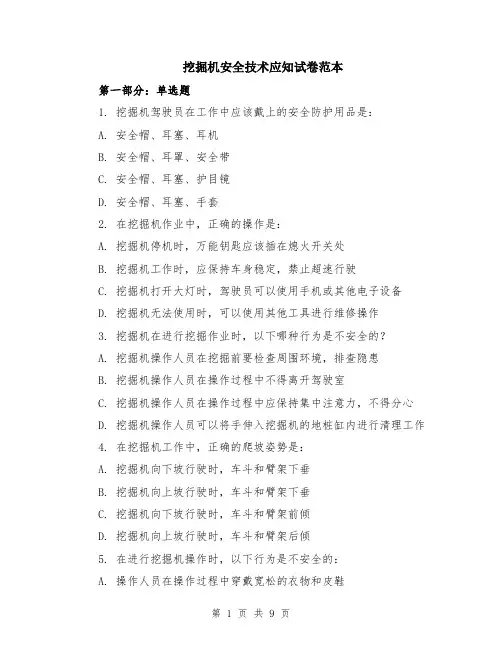 挖掘机安全技术应知试卷范本

第一部分：单选题

1. 挖掘机驾驶员在工作中应该戴上的安全防护用品是：

A. 安全帽、耳塞、耳机

B. 安全帽、耳罩、安全带

C. 安全帽、耳塞、护目镜

D. 安全帽、耳塞、手套

2. 在挖掘机作业中，正确的操作是：

A. 挖掘机停机时，万能钥匙应该插在熄火开关处

B. 挖掘机工作时，应保持车身稳定，禁止超速行驶

C. 挖掘机打开大灯时，驾驶员可以使用手机或其他电子设备

D. 挖掘机无法使用时，可以使用其他工具进行维修操作

3. 挖掘机在进行挖掘作业时，以下哪种行为是不安全的？

A. 挖掘机操作人员在挖掘前要检查周围环境，排查隐患

B. 挖掘机操作人员在操作过程中不得离开驾驶室

C. 挖掘机操作人员在操作过程中应保持集中注意力，不得分心

D. 挖掘机操作人员可以将手伸入挖掘机的地桩缸内进行清理工作

4. 在挖掘机工作中，正确的爬坡姿势是：

A. 挖掘机向下坡行驶时，车斗和臂架下垂

B. 挖掘机向上坡行驶时，车斗和臂架下垂

C. 挖掘机向下坡行驶时，车斗和臂架前倾

D. 挖掘机向上坡行驶时，车斗和臂架后倾

5. 在进行挖掘机操作时，以下行为是不安全的：

A. 操作人员在操作过程中穿戴宽松的衣物和皮鞋

第 1 页 共 9 页